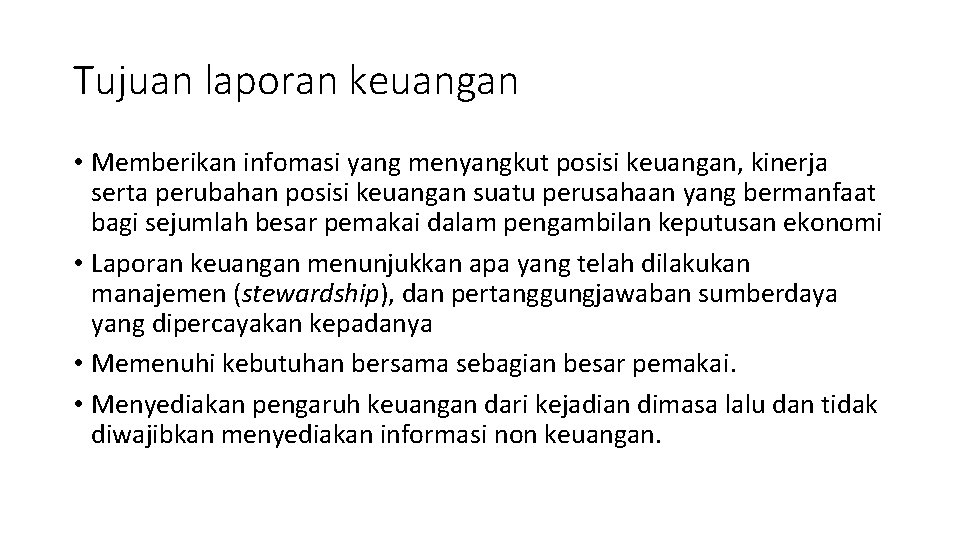 Tujuan laporan keuangan

• Memberikan infomasi yang menyangkut posisi keuangan, kinerja serta perubahan posisi keuangan suatu perusahaan yang bermanfaat bagi sejumlah besar pemakai dalam pengambilan keputusan ekonomi
• Laporan keuangan menunjukkan apa yang telah dilakukan manajemen (stewardship), dan pertanggungjawaban sumberdaya yang dipercayakan kepadanya
• Memenuhi kebutuhan bersama sebagian besar pemakai.
• Menyediakan pengaruh keuangan dari kejadian dimasa lalu dan tidak diwajibkan menyediakan informasi non keuangan.